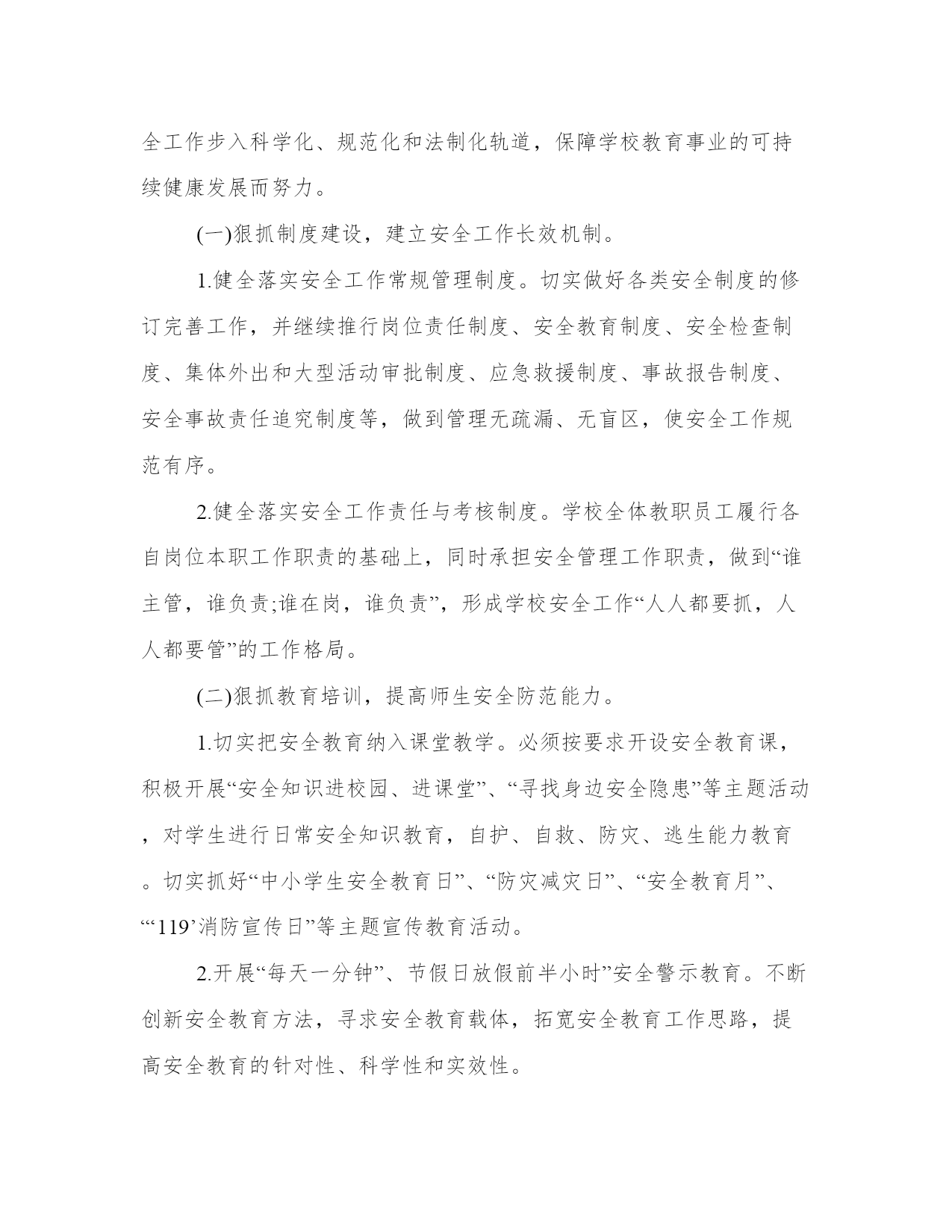 全工作步入科学化、规范化和法制化轨道，保障学校教育事业的可持续健康发展而努力。

(一)狠抓制度建设，建立安全工作长效机制。

1.健全落实安全工作常规管理制度。切实做好各类安全制度的修订完善工作，并继续推行岗位责任制度、安全教育制度、安全检查制度、集体外出和大型活动审批制度、应急救援制度、事故报告制度、安全事故责任追究制度等，做到管理无疏漏、无盲区，使安全工作规范有序。

2.健全落实安全工作责任与考核制度。学校全体教职员工履行各自岗位本职工作职责的基础上，同时承担安全管理工作职责，做到“谁主管，谁负责;谁在岗，谁负责”，形成学校安全工作“人人都要抓，人人都要管”的工作格局。

(二)狠抓教育培训，提高师生安全防范能力。

1.切实把安全教育纳入课堂教学。必须按要求开设安全教育课，积极开展“安全知识进校园、进课堂”、“寻找身边安全隐患”等主题活动，对学生进行日常安全知识教育，自护、自救、防灾、逃生能力教育。切实抓好“中小学生安全教育日”、“防灾减灾日”、“安全教育月”、“‘119’消防宣传日”等主题宣传教育活动。

2.开展“每天一分钟”、节假日放假前半小时”安全警示教育。不断创新安全教育方法，寻求安全教育载体，拓宽安全教育工作思路，提高安全教育的针对性、科学性和实效性。